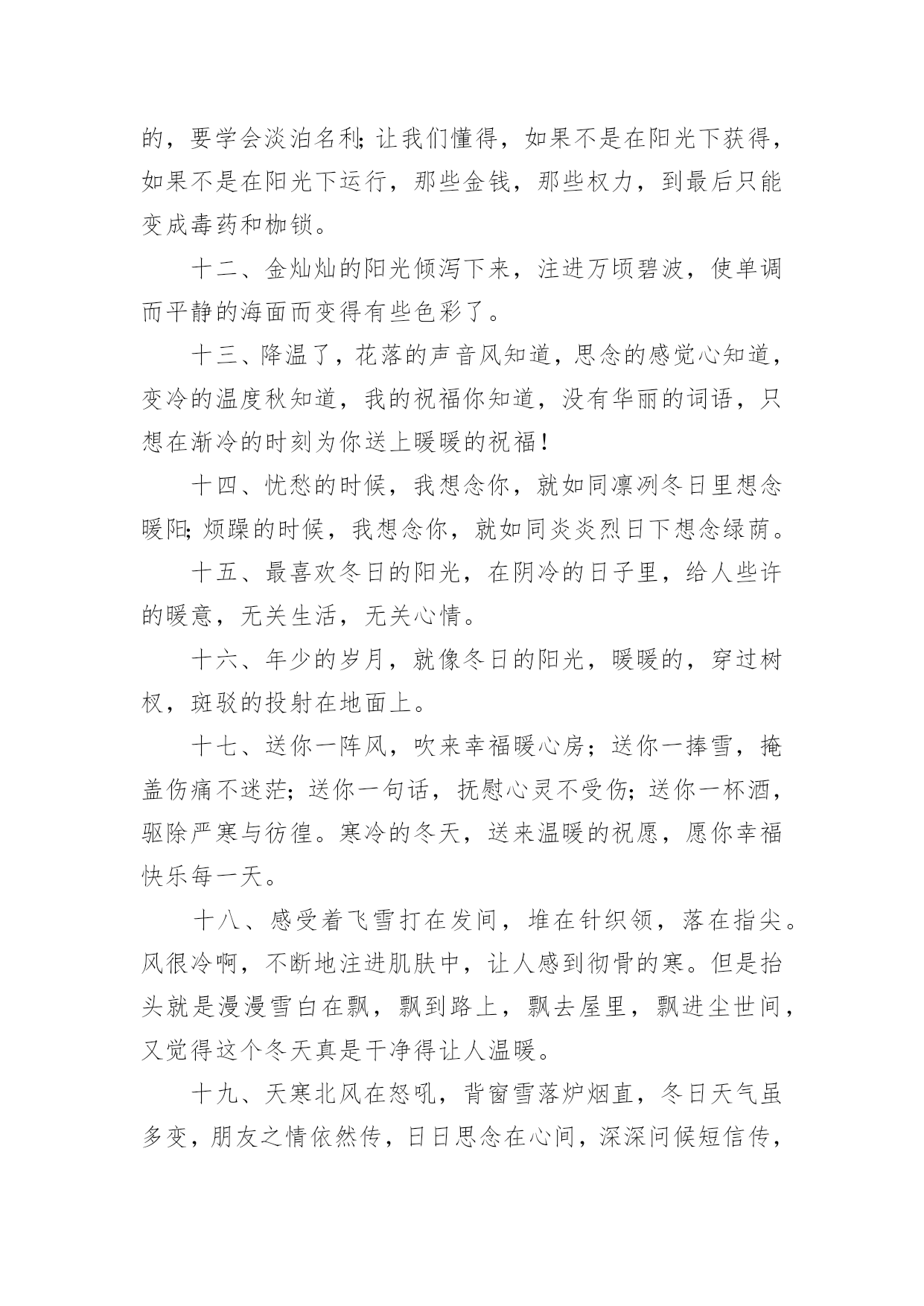 的，要学会淡泊名利;让我们懂得，如果不是在阳光下获得，如果不是在阳光下运行，那些金钱，那些权力，到最后只能变成毒药和枷锁。

十二、金灿灿的阳光倾泻下来，注进万顷碧波，使单调而平静的海面而变得有些色彩了。

十三、降温了，花落的声音风知道，思念的感觉心知道，变冷的温度秋知道，我的祝福你知道，没有华丽的词语，只想在渐冷的时刻为你送上暖暖的祝福！

十四、忧愁的时候，我想念你，就如同凛冽冬日里想念暖阳;烦躁的时候，我想念你，就如同炎炎烈日下想念绿荫。

十五、最喜欢冬日的阳光，在阴冷的日子里，给人些许的暖意，无关生活，无关心情。

十六、年少的岁月，就像冬日的阳光，暖暖的，穿过树杈，斑驳的投射在地面上。

十七、送你一阵风，吹来幸福暖心房；送你一捧雪，掩盖伤痛不迷茫；送你一句话，抚慰心灵不受伤;送你一杯酒，驱除严寒与彷徨。寒冷的冬天，送来温暖的祝愿，愿你幸福快乐每一天。

十八、感受着飞雪打在发间，堆在针织领，落在指尖。风很冷啊，不断地注进肌肤中，让人感到彻骨的寒。但是抬头就是漫漫雪白在飘，飘到路上，飘去屋里，飘进尘世间，又觉得这个冬天真是干净得让人温暖。

十九、天寒北风在怒吼，背窗雪落炉烟直，冬日天气虽多变，朋友之情依然传，日日思念在心间，深深问候短信传，